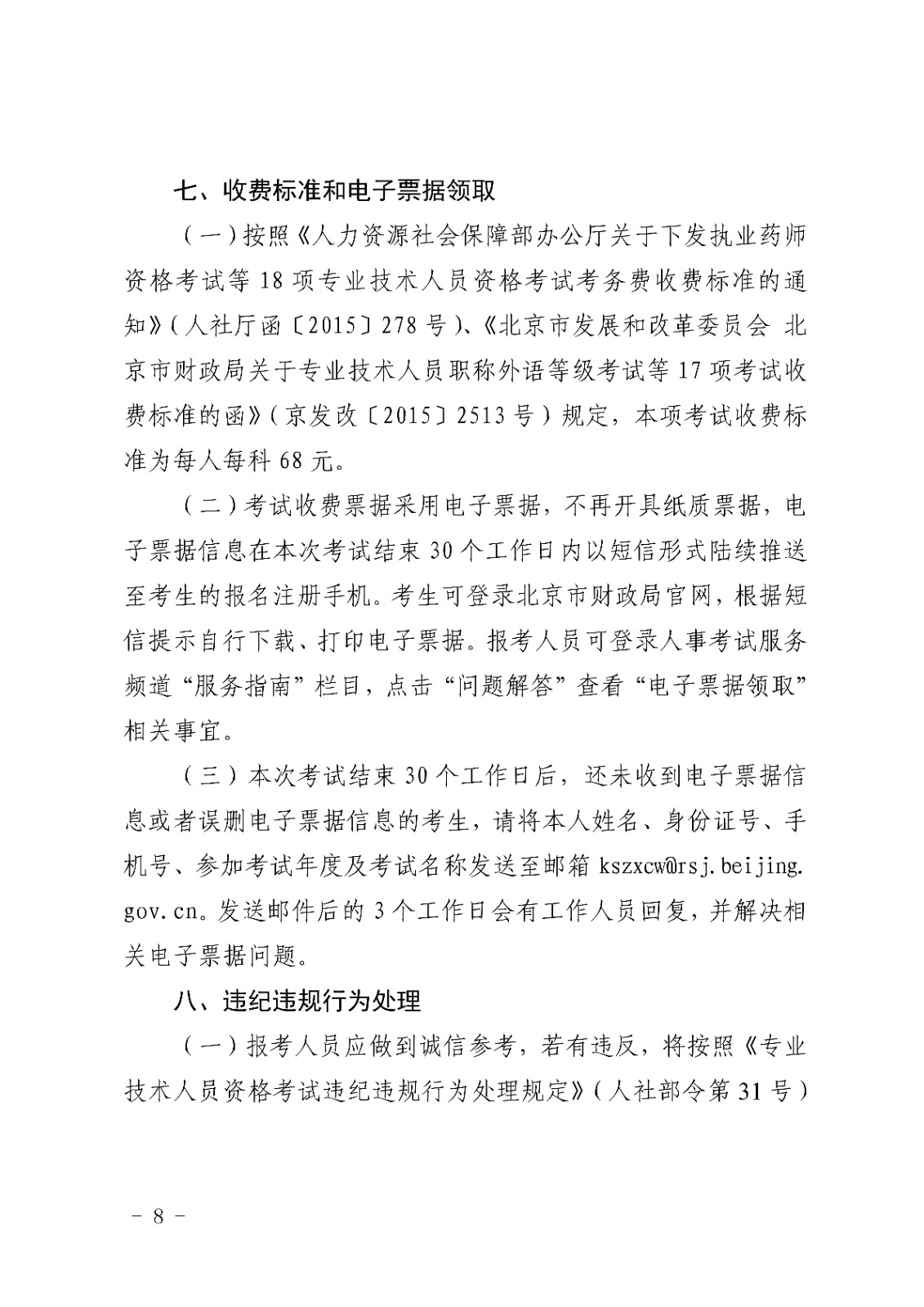 七、收费标准和电子票据领取

（一）按照《人力资源社会保障部办公厅关于下发执业药师资格考试等 18 项专业技术人员资格考试考务费收费标准的通知》（人社厅函〔2015〕278 号）、《北京市发展和改革委员会 北京市财政局关于专业技术人员职称外语等级考试等 17 项考试收费标准的函》（京发改〔2015〕2513 号）规定，本项考试收费标准为每人每科 68 元。

（二）考试收费票据采用电子票据，不再开具纸质票据，电子票据信息在本次考试结束 30 个工作日内以短信形式陆续推送至考生的报名注册手机。考生可登录北京市财政局官网，根据短信提示自行下载、打印电子票据。报考人员可登录人事考试服务频道“服务指南”栏目，点击“问题解答”查看“电子票据领取”相关事宜。

（三）本次考试结束 30 个工作日后，还未收到电子票据信息或者误删电子票据信息的考生，请将本人姓名、身份证号、手机号、参加考试年度及考试名称发送至邮箱 kszxcw@rsj.beijing.gov.cn。发送邮件后的 3 个工作日会有工作人员回复，并解决相关电子票据问题。

八、违纪违规行为处理

（一）报考人员应做到诚信参考，若有违反，将按照《专业技术人员资格考试违纪违规行为处理规定》（人社部令第 31 号）

－ 8 －